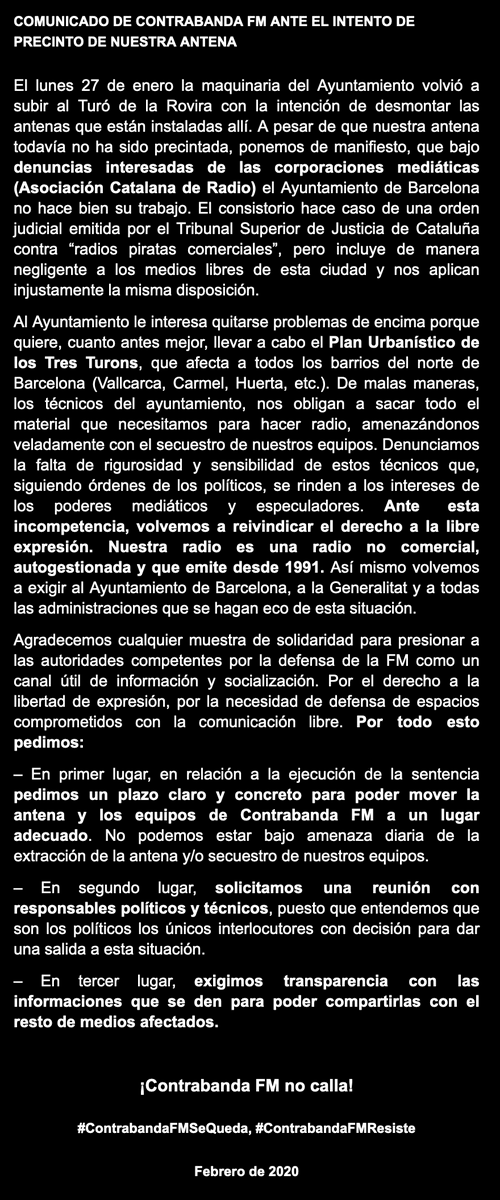 COMUNICADO DE CONTRABANDA FM ANTE EL INTENTO DE PRECINTO DE NUESTRA ANTENA

El lunes 27 de enero la maquinaria del Ayuntamiento volvió a subir al Turó de la Rovira con la intención de desmontar las antenas que están instaladas allí. A pesar de que nuestra antena todavía no ha sido precintada, ponemos de manifiesto, que bajo denuncias interesadas de las corporaciones mediáticas (Asociación Catalana de Radio) el Ayuntamiento de Barcelona no hace bien su trabajo. El consistorio hace caso de una orden judicial emitida por el Tribunal Superior de Justicia de Cataluña contra “radios piratas comerciales”, pero incluye de manera negligente a los medios libres de esta ciudad y nos aplican injustamente la misma disposición.

Al Ayuntamiento le interesa quitarse problemas de encima porque quiere, cuanto antes mejor, llevar a cabo el Plan Urbanístico de los Tres Turons, que afecta a todos los barrios del norte de Barcelona (Vallcarca, Carmel, Huerta, etc.). De malas maneras, los técnicos del ayuntamiento, nos obligan a sacar todo el material que necesitamos para hacer radio, amenazándonos veladamente con el secuestro de nuestros equipos. Denunciamos la falta de rigurosidad y sensibilidad de estos técnicos que, siguiendo órdenes de los políticos, se rinden a los intereses de los poderes mediáticos y especuladores. Ante esta incompetencia, volvemos a reivindicar el derecho a la libre expresión. Nuestra radio es una radio no comercial, autogestionada y que emite desde 1991. Así mismo volvemos a exigir al Ayuntamiento de Barcelona, a la Generalitat y a todas las administraciones que se hagan eco de esta situación.

Agradecemos cualquier muestra de solidaridad para presionar a las autoridades competentes por la defensa de la FM como un canal útil de información y socialización. Por el derecho a la libertad de expresión, por la necesidad de defensa de espacios comprometidos con la comunicación libre. Por todo esto pedimos:

– En primer lugar, en relación a la ejecución de la sentencia pedimos un plazo claro y concreto para poder mover la antena y los equipos de Contrabanda FM a un lugar adecuado. No podemos estar bajo amenaza diaria de la extracción de la antena y/o secuestro de nuestros equipos.

– En segundo lugar, solicitamos una reunión con responsables políticos y técnicos, puesto que entendemos que son los políticos los únicos interlocutores con decisión para dar una salida a esta situación.

– En tercer lugar, exigimos transparencia con las informaciones que se den para poder compartirlas con el resto de medios afectados.

¡Contrabanda FM no calla!

#ContrabandaFMSeQueda, #ContrabandaFMResiste

Febrero de 2020